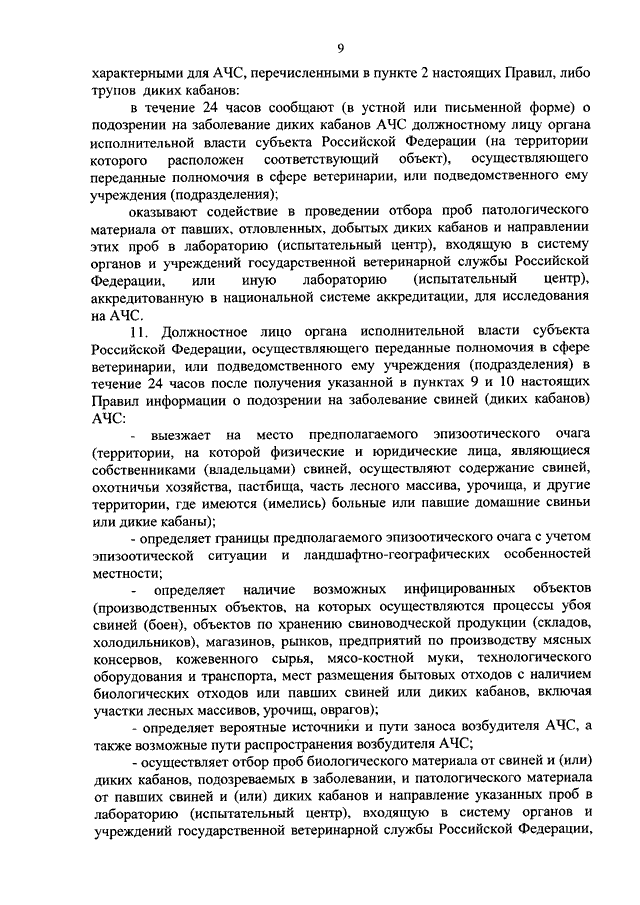 9

характерными для АЧС, перечисленными в пункте 2 настоящих Правил, либо трупов диких кабанов:

в течение 24 часов сообщают (в устной или письменной форме) о подозрении на заболевание диких кабанов АЧС должностному лицу органа исполнительной власти субъекта Российской Федерации (на территории которого расположен соответствующий объект), осуществляющего переданные полномочия в сфере ветеринарии, или подведомственного ему учреждения (подразделения);

оказывают содействие в проведении отбора проб патологического материала от павших, отловленных, добытых диких кабанов и направлении этих проб в лабораторию (испытательный центр), входящую в систему органов и учреждений государственной ветеринарной службы Российской Федерации, или иную лабораторию (испытательный центр), аккредитованную в национальной системе аккредитации, для исследования на АЧС.

11. Должностное лицо органа исполнительной власти субъекта Российской Федерации, осуществляющего переданные полномочия в сфере ветеринарии, или подведомственного ему учреждения (подразделения) в течение 24 часов после получения указанной в пунктах 9 и 10 настоящих Правил информации о подозрении на заболевание свиней (диких кабанов) АЧС:

- выезжает на место предполагаемого эпизоотического очага (территории, на которой физические и юридические лица, являющиеся собственниками (владельцами) свиней, осуществляют содержание свиней, охотничьи хозяйства, пастбища, часть лесного массива, урочища, и другие территории, где имеются (имелись) больные или павшие домашние свиньи или дикие кабаны);

- определяет границы предполагаемого эпизоотического очага с учетом эпизоотической ситуации и ландшафтно-географических особенностей местности;

- определяет наличие возможных инфицированных объектов (производственных объектов, на которых осуществляются процессы убоя свиней (боен), объектов по хранению свиноводческой продукции (складов, холодильников), магазинов, рынков, предприятий по производству мясных консервов, кожевенного сырья, мясо-костной муки, технологического оборудования и транспорта, мест размещения бытовых отходов с наличием биологических отходов или павших свиней или диких кабанов, включая участки лесных массивов, урочищ, оврагов);

- определяет вероятные источники и пути заноса возбудителя АЧС, а также возможные пути распространения возбудителя АЧС;

- осуществляет отбор проб биологического материала от свиней и (или) диких кабанов, подозреваемых в заболевании, и патологического материала от павших свиней и (или) диких кабанов и направление указанных проб в лабораторию (испытательный центр), входящую в систему органов и учреждений государственной ветеринарной службы Российской Федерации,